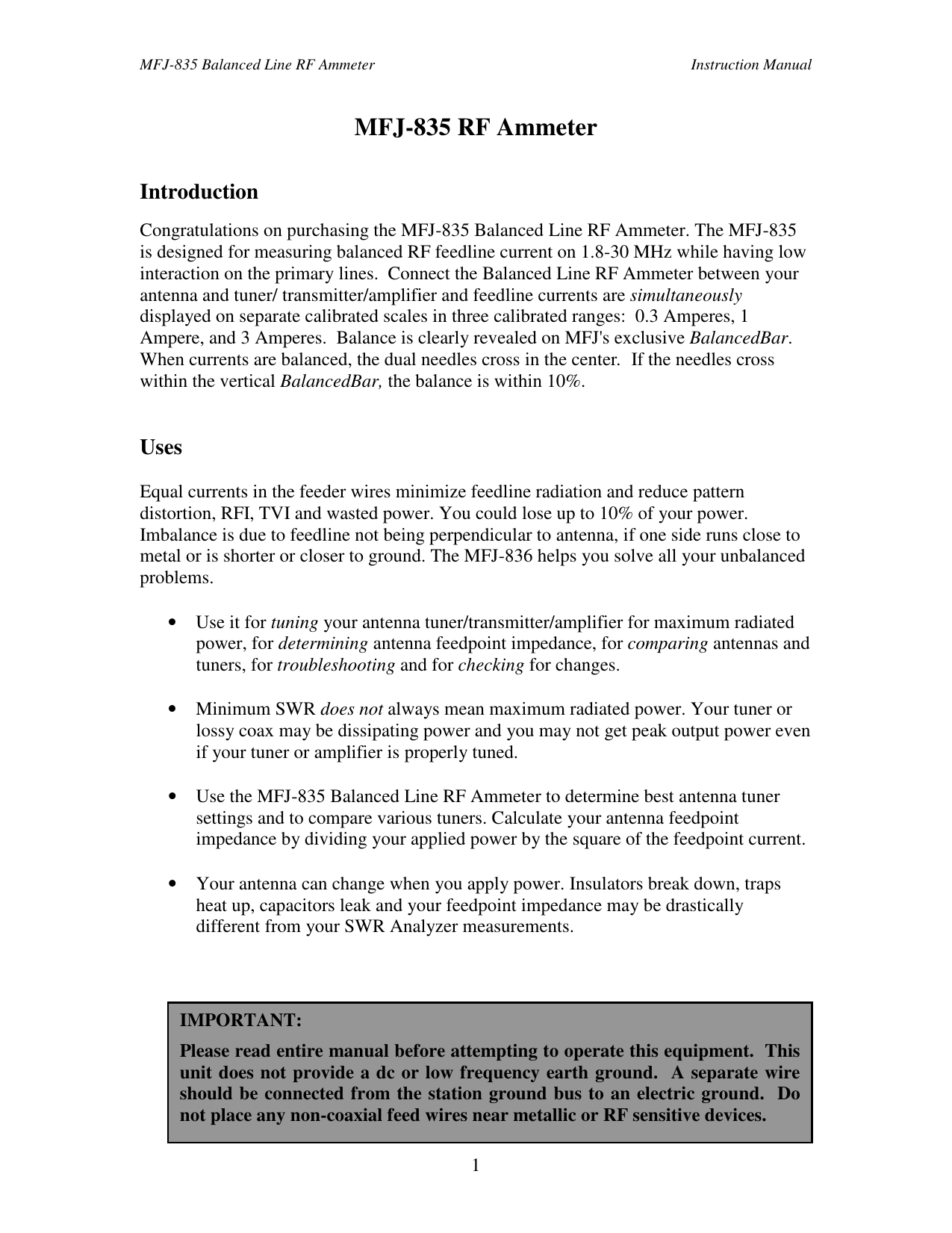 MFJ-835 Balanced Line RF Ammeter Instruction Manual

MFJ-835 RF Ammeter

Introduction

Congratulations on purchasing the MFJ-835 Balanced Line RF Ammeter. The MFJ-835 is designed for measuring balanced RF feedline current on 1.8-30 MHz while having low interaction on the primary lines. Connect the Balanced Line RF Ammeter between your antenna and tuner/ transmitter/amplifier and feedline currents are simultaneously displayed on separate calibrated scales in three calibrated ranges: 0.3 Amperes, 1 Ampere, and 3 Amperes. Balance is clearly revealed on MFJ's exclusive BalancedBar. When currents are balanced, the dual needles cross in the center. If the needles cross within the vertical BalancedBar, the balance is within 10%.

Uses

Equal currents in the feeder wires minimize feedline radiation and reduce pattern distortion, RFI, TVI and wasted power. You could lose up to 10% of your power. Imbalance is due to feedline not being perpendicular to antenna, if one side runs close to metal or is shorter or closer to ground. The MFJ-836 helps you solve all your unbalanced problems.

• Use it for tuning your antenna tuner/transmitter/amplifier for maximum radiated power, for determining antenna feedpoint impedance, for comparing antennas and tuners, for troubleshooting and for checking for changes.

• Minimum SWR does not always mean maximum radiated power. Your tuner or lossy coax may be dissipating power and you may not get peak output power even if your tuner or amplifier is properly tuned.

• Use the MFJ-835 Balanced Line RF Ammeter to determine best antenna tuner settings and to compare various tuners. Calculate your antenna feedpoint impedance by dividing your applied power by the square of the feedpoint current.

• Your antenna can change when you apply power. Insulators break down, traps heat up, capacitors leak and your feedpoint impedance may be drastically different from your SWR Analyzer measurements.

IMPORTANT:

Please read entire manual before attempting to operate this equipment. This unit does not provide a dc or low frequency earth ground. A separate wire should be connected from the station ground bus to an electric ground. Do not place any non-coaxial feed wires near metallic or RF sensitive devices.

1